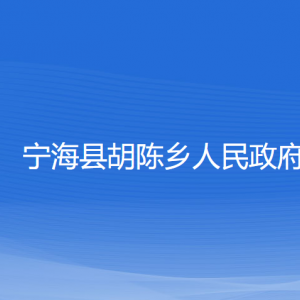 宁海县胡陈乡人民政府